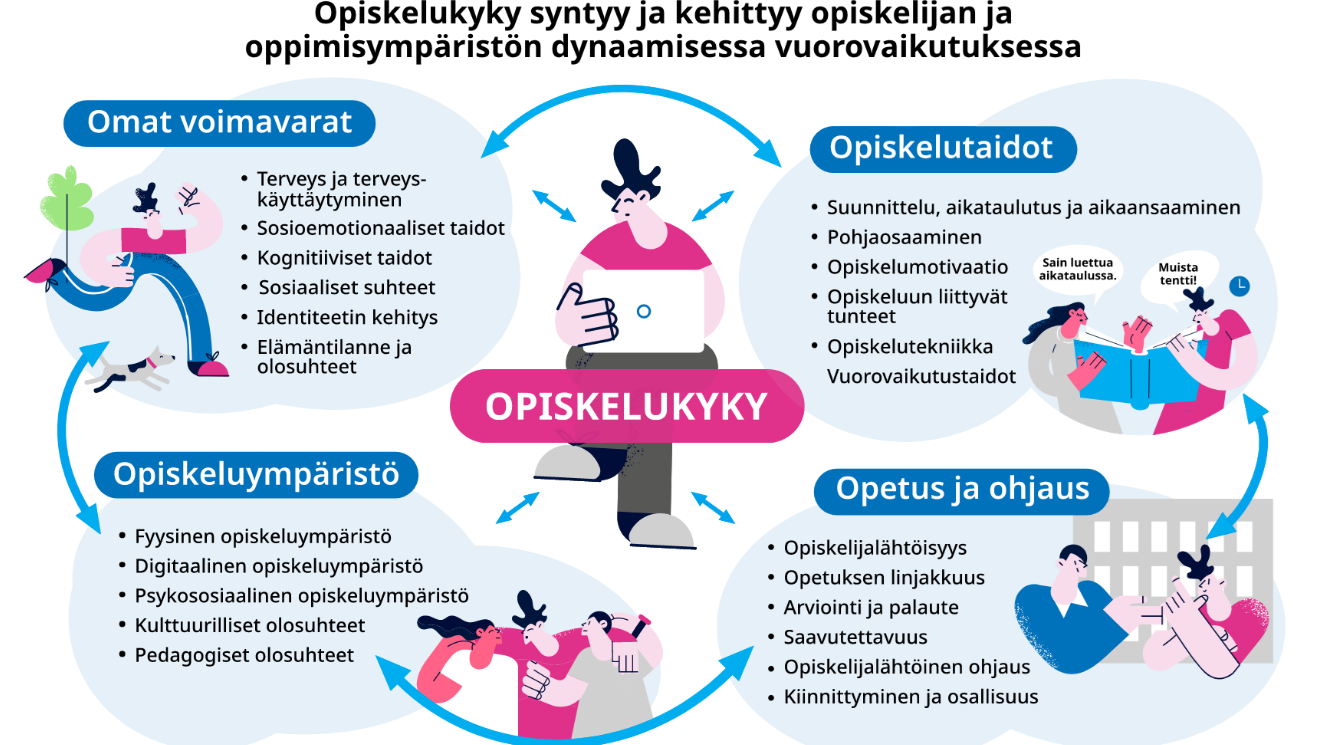 Opiskelukyky syntyy ja kehittyy opiskelijan ja oppimisympäristön dynaamisessa vuorovaikutuksessa

Omat voimavarat

- Terveys ja terveyskäyttäytyminen
- Sosioemotionaaliset taidot
- Kognitiiviset taidot
- Sosiaaliset suhteet
- Identiteetin kehitys
- Elämäntilanne ja olosuhteet

Opiskelutaidot

- Suunnittelu, aikataulutus ja aikaansaaminen
- Pohjaosaaminen
- Opiskelumotivaatio
- Opiskeluun liittyvät tunteet
- Opiskelutekniikka
Vuorovaikutustaidot

Sain luettua aikataulussa.

Muista tentti!

OPISKELUKYKY

Opiskeluympäristö

- Fyysinen opiskeluympäristö
- Digitaalinen opiskeluympäristö
- Psykososiaalinen opiskeluympäristö
- Kulttuurilliset olosuhteet
- Pedagogiset olosuhteet

Opetus ja ohjaus

- Opiskelijalähtöisyys
- Opetuksen linjakkuus
- Arviointi ja palaute
- Saavutettavuus
- Opiskelijalähtöinen ohjaus
- Kiinnittyminen ja osallisuus